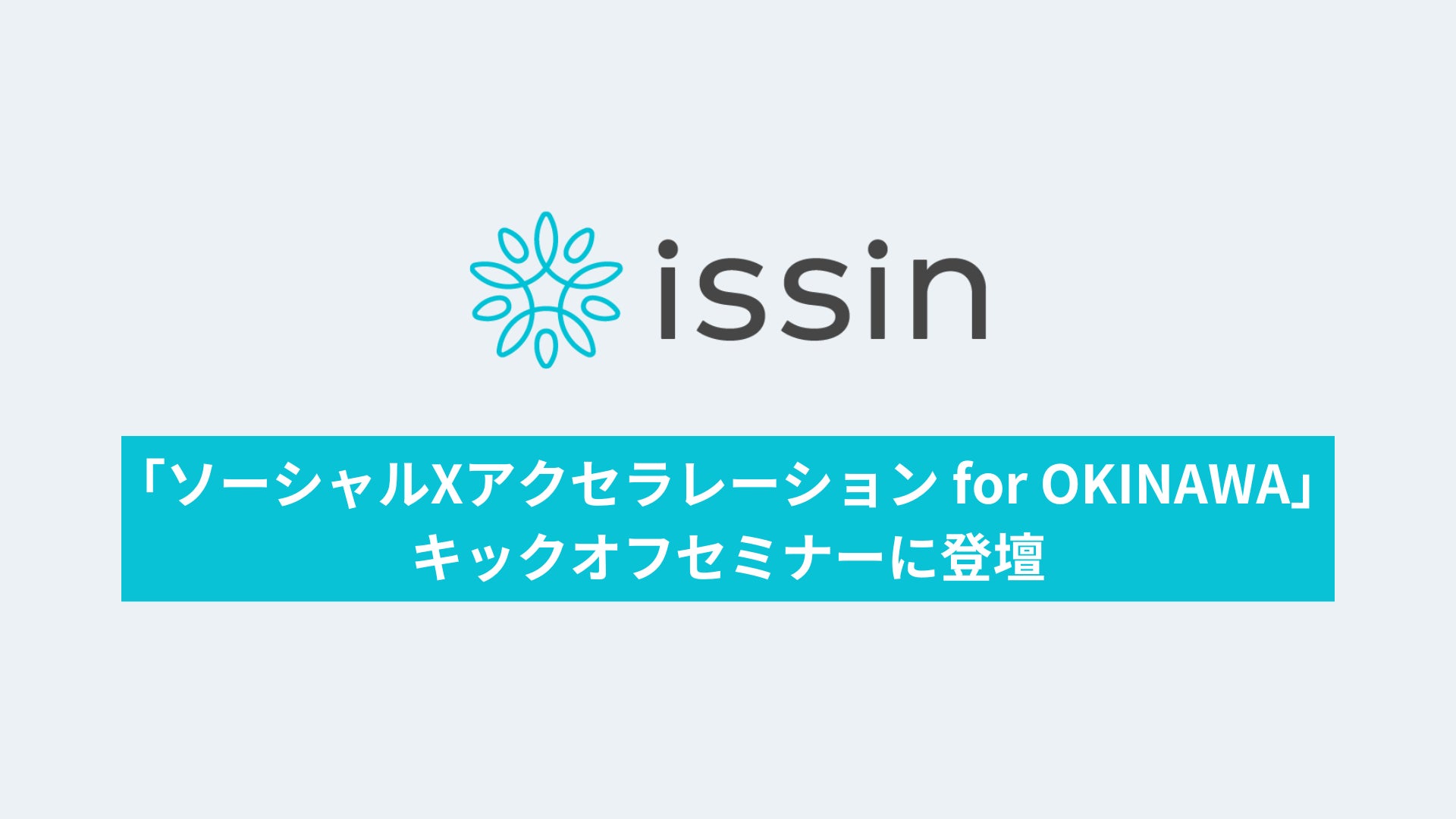 issin

「ソーシャルXアクセラレーション for OKINAWA」
キックオフセミナーに登壇